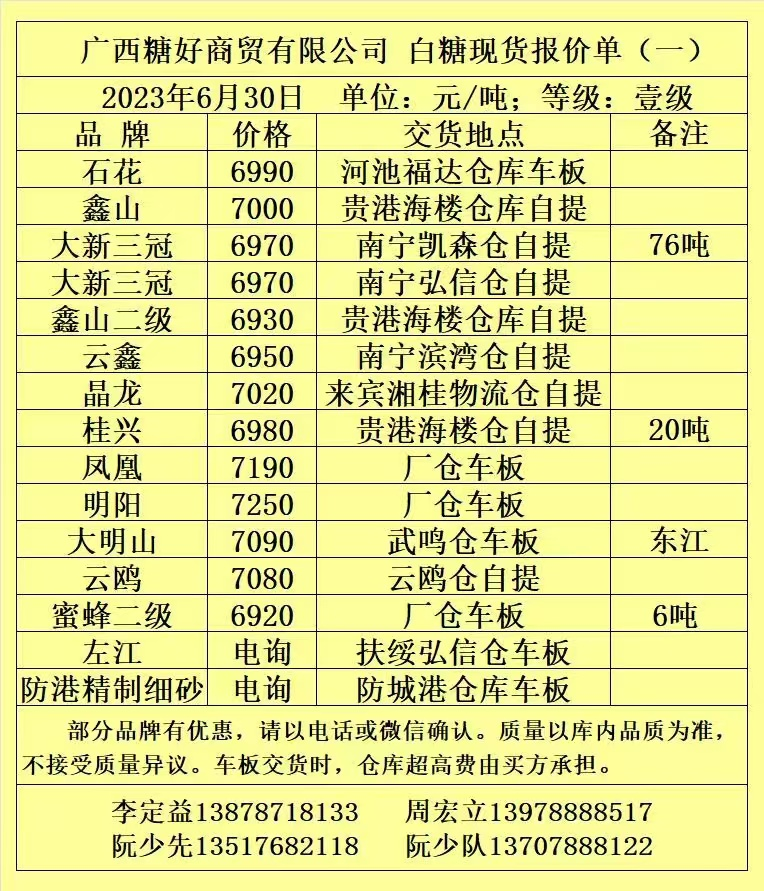 广西糖好商贸有限公司 白糖现货报价单（一）

2023年6月30日　单位：元/吨；等级：壹级

| 品 牌 | 价格 | 交货地点 | 备注 |
|---|---|---|---|
| 石花 | 6990 | 河池福达仓库车板 | |
| 鑫山 | 7000 | 贵港海楼仓库自提 | |
| 大新三冠 | 6970 | 南宁凯森仓自提 | 76吨 |
| 大新三冠 | 6970 | 南宁弘信仓自提 | |
| 鑫山二级 | 6930 | 贵港海楼仓库自提 | |
| 云鑫 | 6950 | 南宁滨湾仓自提 | |
| 晶龙 | 7020 | 来宾湘桂物流仓自提 | |
| 桂兴 | 6980 | 贵港海楼仓自提 | 20吨 |
| 凤凰 | 7190 | 厂仓车板 | |
| 明阳 | 7250 | 厂仓车板 | |
| 大明山 | 7090 | 武鸣仓车板 | 东江 |
| 云鸥 | 7080 | 云鸥仓自提 | |
| 蜜蜂二级 | 6920 | 厂仓车板 | 6吨 |
| 左江 | 电询 | 扶绥弘信仓车板 | |
| 防港精制细砂 | 电询 | 防城港仓库车板 | |

部分品牌有优惠，请以电话或微信确认。质量以库内品质为准，不接受质量异议。车板交货时，仓库超高费由买方承担。

李定益13878718133　周宏立13978888517
阮少先13517682118　阮少队13707888122